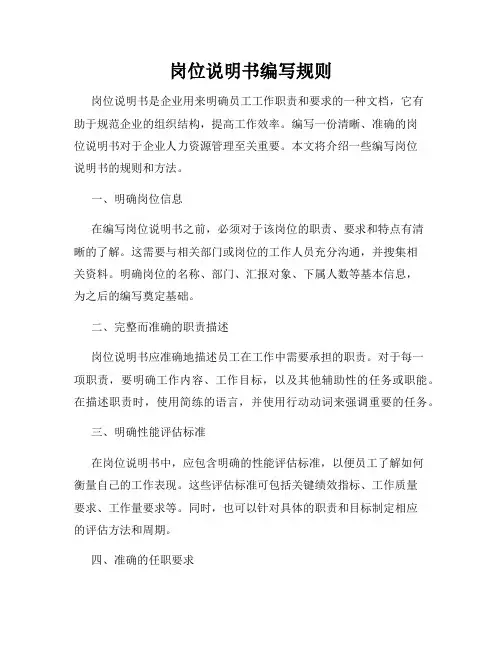 岗位说明书编写规则

岗位说明书是企业用来明确员工工作职责和要求的一种文档，它有助于规范企业的组织结构，提高工作效率。编写一份清晰、准确的岗位说明书对于企业人力资源管理至关重要。本文将介绍一些编写岗位说明书的规则和方法。

一、明确岗位信息

在编写岗位说明书之前，必须对于该岗位的职责、要求和特点有清晰的了解。这需要与相关部门或岗位的工作人员充分沟通，并搜集相关资料。明确岗位的名称、部门、汇报对象、下属人数等基本信息，为之后的编写奠定基础。

二、完整而准确的职责描述

岗位说明书应准确地描述员工在工作中需要承担的职责。对于每一项职责，要明确工作内容、工作目标，以及其他辅助性的任务或职能。在描述职责时，使用简练的语言，并使用行动动词来强调重要的任务。

三、明确性能评估标准

在岗位说明书中，应包含明确的性能评估标准，以便员工了解如何衡量自己的工作表现。这些评估标准可包括关键绩效指标、工作质量要求、工作量要求等。同时，也可以针对具体的职责和目标制定相应的评估方法和周期。

四、准确的任职要求